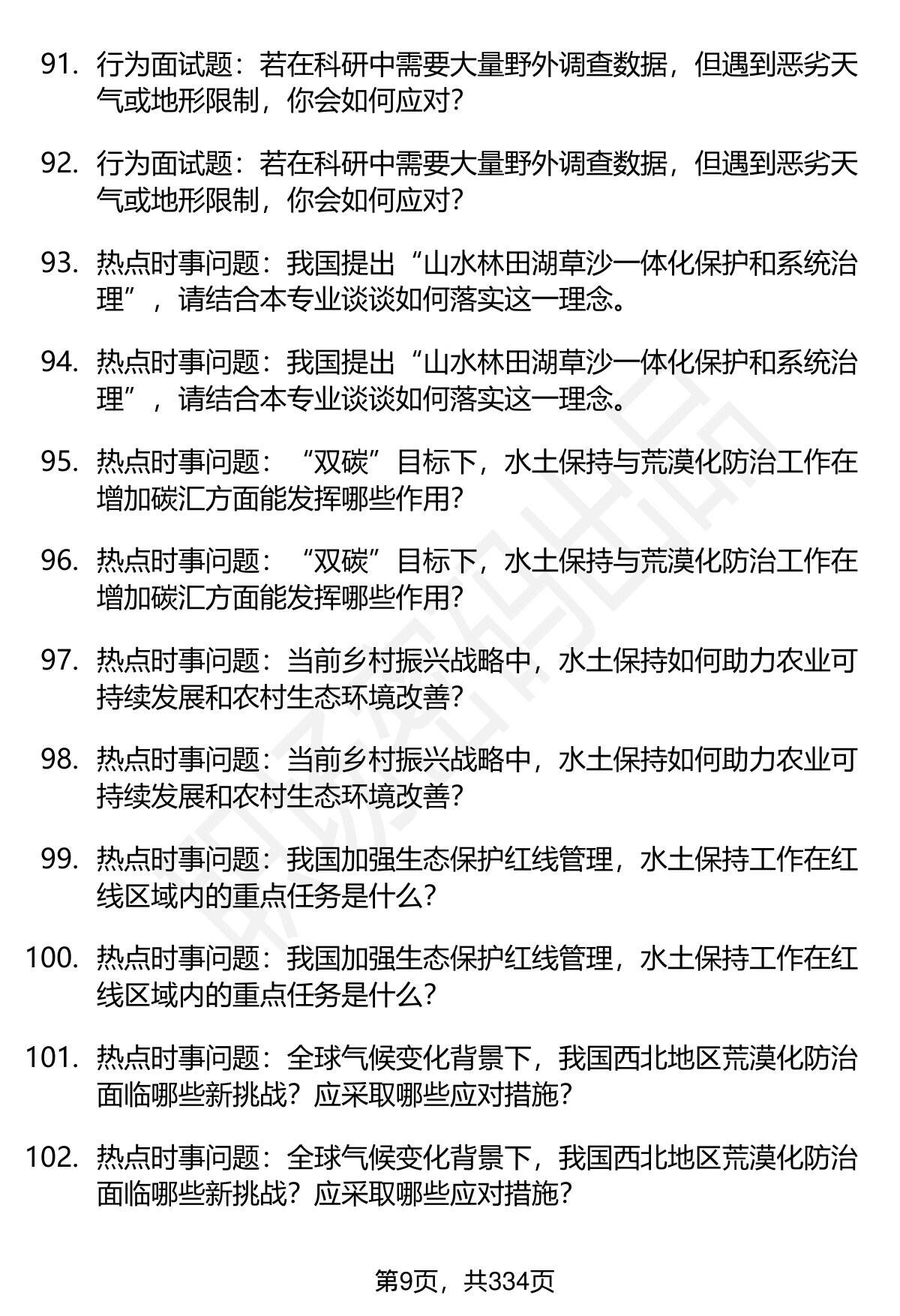 91. 行为面试题：若在科研中需要大量野外调查数据，但遇到恶劣天气或地形限制，你会如何应对？

92. 行为面试题：若在科研中需要大量野外调查数据，但遇到恶劣天气或地形限制，你会如何应对？

93. 热点时事问题：我国提出“山水林田湖草沙一体化保护和系统治理”，请结合本专业谈谈如何落实这一理念。

94. 热点时事问题：我国提出“山水林田湖草沙一体化保护和系统治理”，请结合本专业谈谈如何落实这一理念。

95. 热点时事问题：“双碳”目标下，水土保持与荒漠化防治工作在增加碳汇方面能发挥哪些作用？

96. 热点时事问题：“双碳”目标下，水土保持与荒漠化防治工作在增加碳汇方面能发挥哪些作用？

97. 热点时事问题：当前乡村振兴战略中，水土保持如何助力农业可持续发展和农村生态环境改善？

98. 热点时事问题：当前乡村振兴战略中，水土保持如何助力农业可持续发展和农村生态环境改善？

99. 热点时事问题：我国加强生态保护红线管理，水土保持工作在红线区域内的重点任务是什么？

100. 热点时事问题：我国加强生态保护红线管理，水土保持工作在红线区域内的重点任务是什么？

101. 热点时事问题：全球气候变化背景下，我国西北地区荒漠化防治面临哪些新挑战？应采取哪些应对措施？

102. 热点时事问题：全球气候变化背景下，我国西北地区荒漠化防治面临哪些新挑战？应采取哪些应对措施？

第9页，共334页